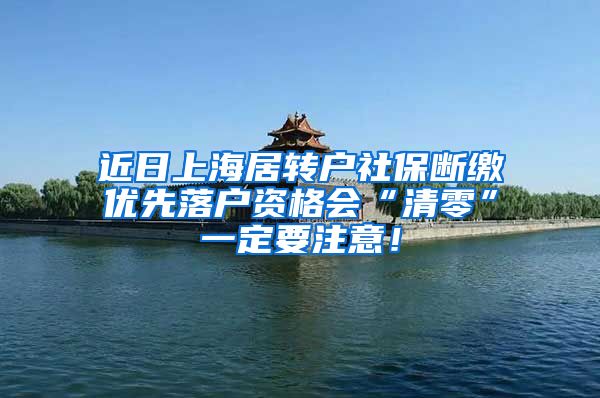 近日上海居转户社保断缴优先落户资格会“清零”一定要注意！